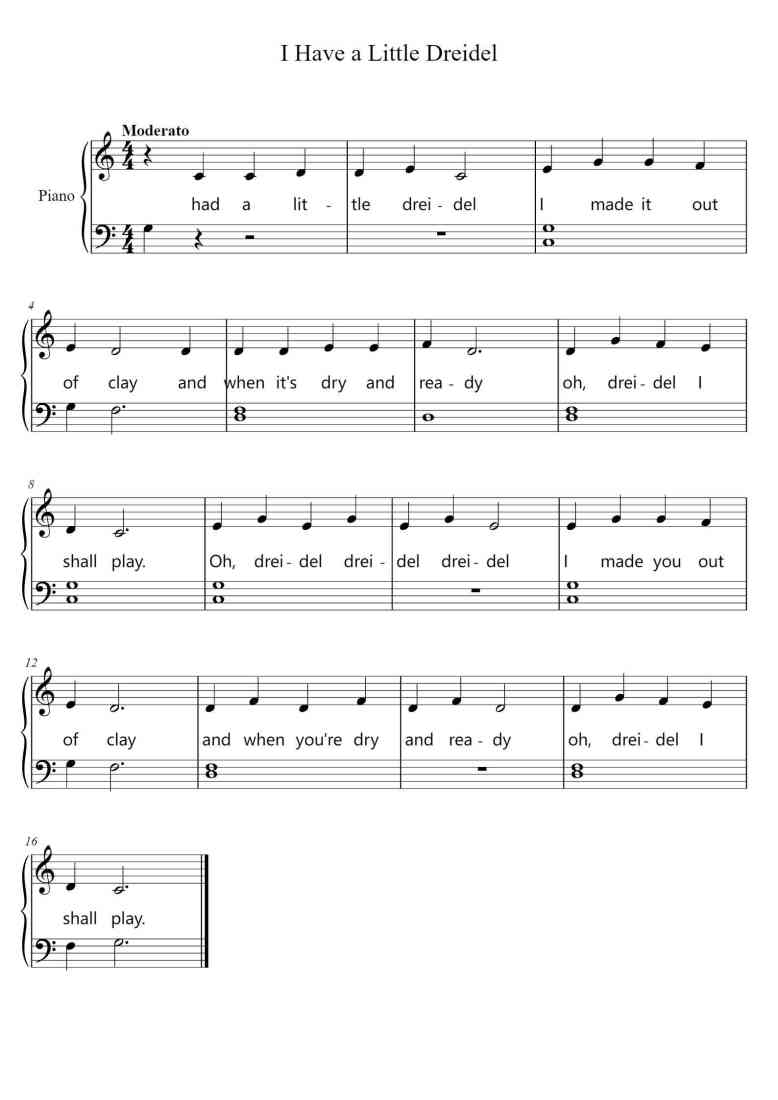 I Have a Little Dreidel

Moderato

Piano

had a lit - tle drei - del I made it out

4

of clay and when it's dry and rea - dy oh, drei - del I

8

shall play. Oh, drei - del drei - del drei - del I made you out

12

of clay and when you're dry and rea - dy oh, drei - del I

16

shall play.